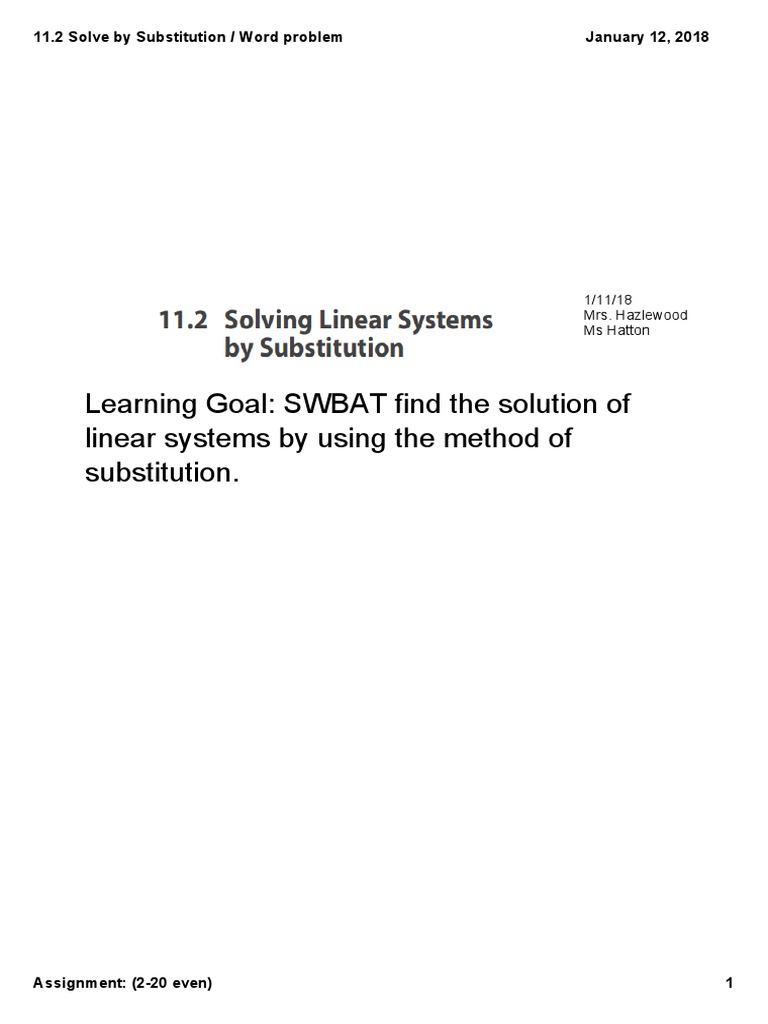 11.2 Solve by Substitution / Word problem

January 12, 2018

11.2 Solving Linear Systems by Substitution

1/11/18
Mrs. Hazlewood
Ms Hatton

Learning Goal: SWBAT find the solution of linear systems by using the method of substitution.

Assignment: (2-20 even)

1